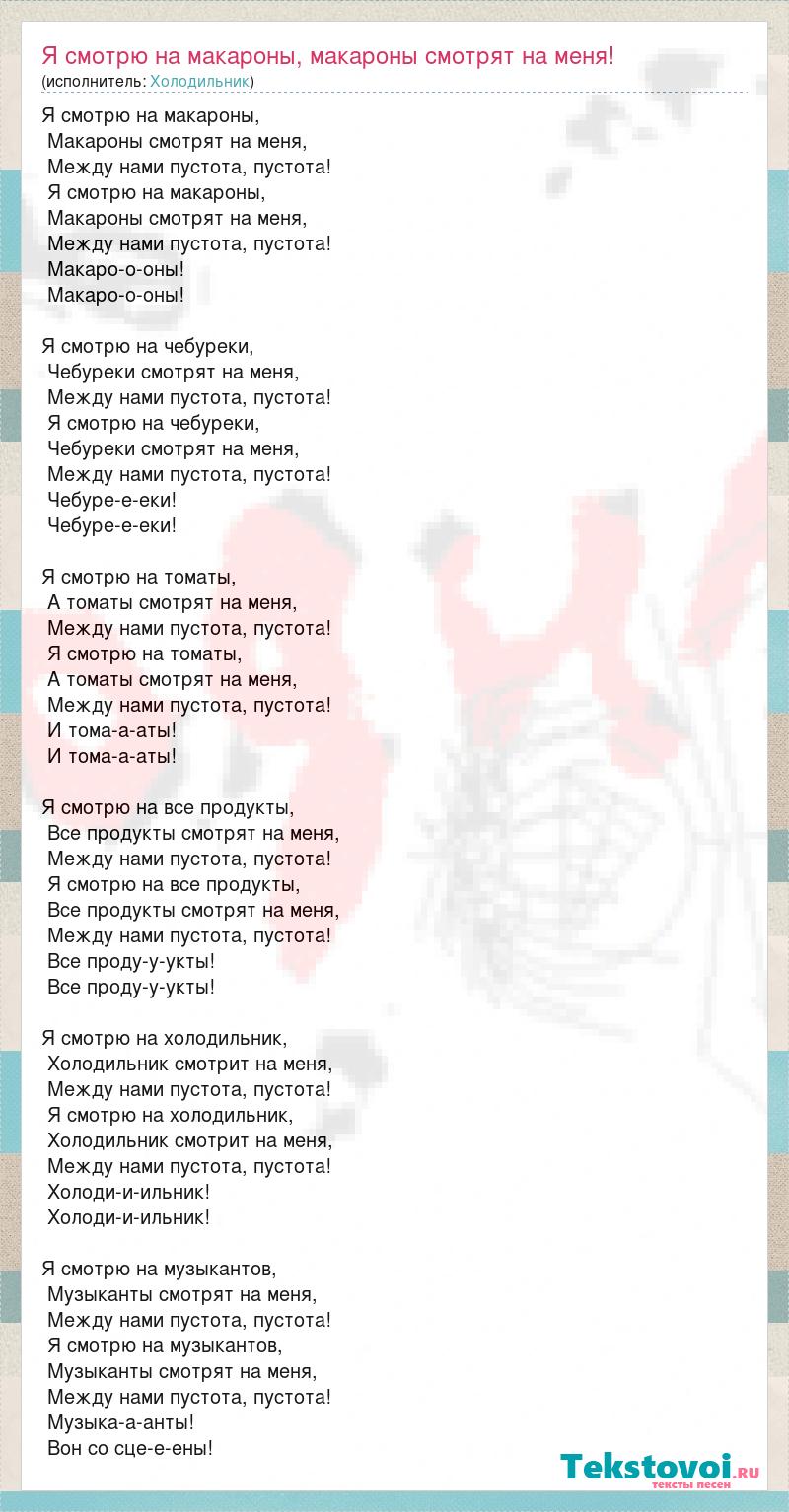 Я смотрю на макароны, макароны смотрят на меня!
(исполнитель: Холодильник)

Я смотрю на макароны,
Макароны смотрят на меня,
Между нами пустота, пустота!
Я смотрю на макароны,
Макароны смотрят на меня,
Между нами пустота, пустота!
Макаро-о-оны!
Макаро-о-оны!

Я смотрю на чебуреки,
Чебуреки смотрят на меня,
Между нами пустота, пустота!
Я смотрю на чебуреки,
Чебуреки смотрят на меня,
Между нами пустота, пустота!
Чебуре-е-еки!
Чебуре-е-еки!

Я смотрю на томаты,
А томаты смотрят на меня,
Между нами пустота, пустота!
Я смотрю на томаты,
А томаты смотрят на меня,
Между нами пустота, пустота!
И тома-а-аты!
И тома-а-аты!

Я смотрю на все продукты,
Все продукты смотрят на меня,
Между нами пустота, пустота!
Я смотрю на все продукты,
Все продукты смотрят на меня,
Между нами пустота, пустота!
Все проду-у-укты!
Все проду-у-укты!

Я смотрю на холодильник,
Холодильник смотрит на меня,
Между нами пустота, пустота!
Я смотрю на холодильник,
Холодильник смотрит на меня,
Между нами пустота, пустота!
Холоди-и-ильник!
Холоди-и-ильник!

Я смотрю на музыкантов,
Музыканты смотрят на меня,
Между нами пустота, пустота!
Я смотрю на музыкантов,
Музыканты смотрят на меня,
Между нами пустота, пустота!
Музыка-а-анты!
Вон со сце-е-ены!

Tekstovoi.RU
тексты песен